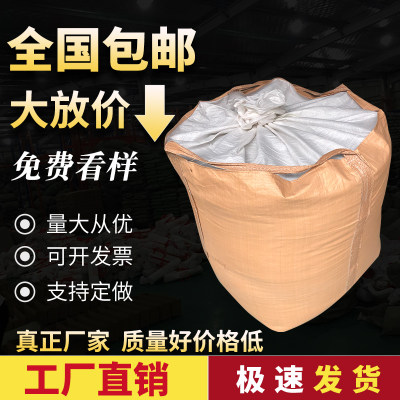 全国包邮

大放价

免费看样

量大从优

可开发票

支持定做

真正厂家 质量好价格低

工厂直销

极速发货